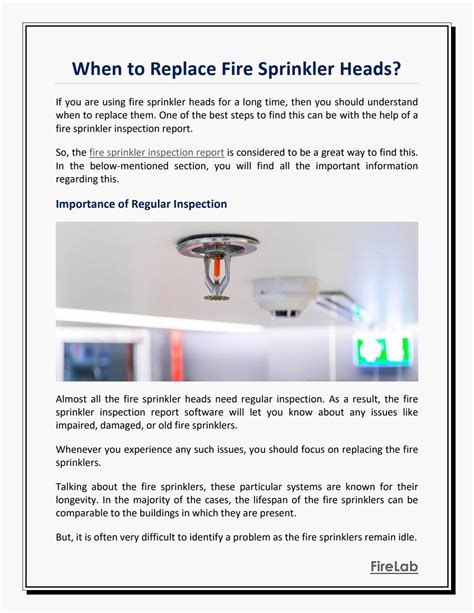 When to Replace Fire Sprinkler Heads?

If you are using fire sprinkler heads for a long time, then you should understand when to replace them. One of the best steps to find this can be with the help of a fire sprinkler inspection report.

So, the fire sprinkler inspection report is considered to be a great way to find this. In the below-mentioned section, you will find all the important information regarding this.

Importance of Regular Inspection

Almost all the fire sprinkler heads need regular inspection. As a result, the fire sprinkler inspection report software will let you know about any issues like impaired, damaged, or old fire sprinklers.

Whenever you experience any such issues, you should focus on replacing the fire sprinklers.

Talking about the fire sprinklers, these particular systems are known for their longevity. In the majority of the cases, the lifespan of the fire sprinklers can be comparable to the buildings in which they are present.

But, it is often very difficult to identify a problem as the fire sprinklers remain idle.

FireLab